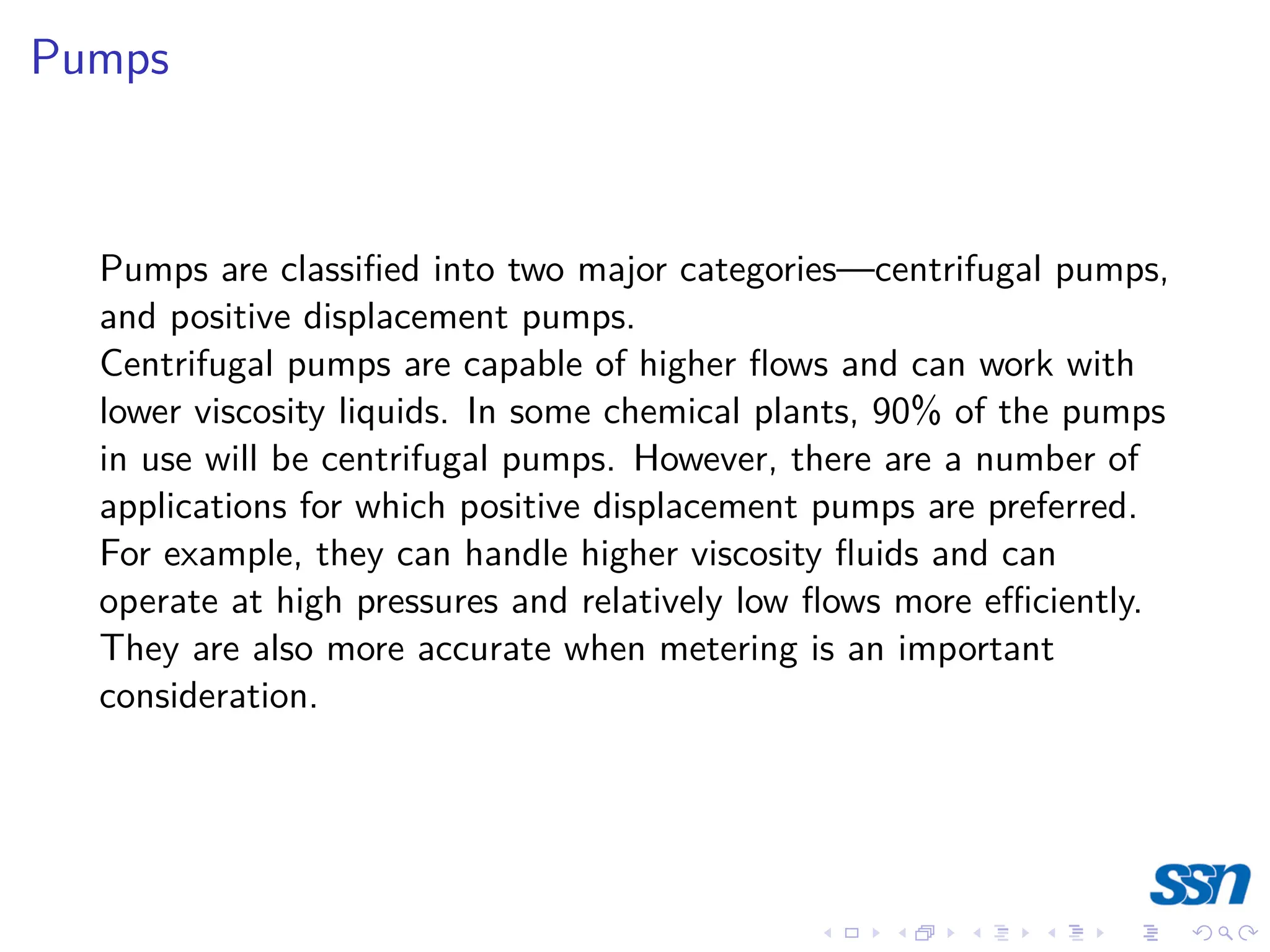 Pumps

Pumps are classified into two major categories—centrifugal pumps, and positive displacement pumps.
Centrifugal pumps are capable of higher flows and can work with lower viscosity liquids. In some chemical plants, 90% of the pumps in use will be centrifugal pumps. However, there are a number of applications for which positive displacement pumps are preferred. For example, they can handle higher viscosity fluids and can operate at high pressures and relatively low flows more efficiently. They are also more accurate when metering is an important consideration.

ssn